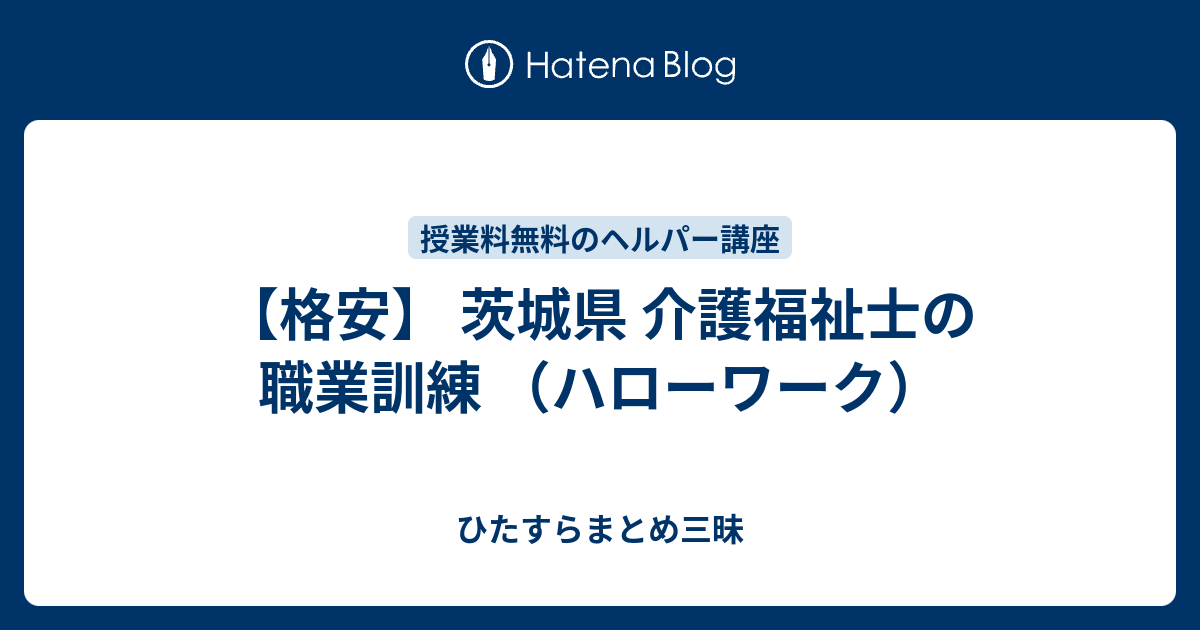 Hatena Blog

授業料無料のヘルパー講座

【格安】 茨城県 介護福祉士の職業訓練 （ハローワーク）

ひたすらまとめ三昧